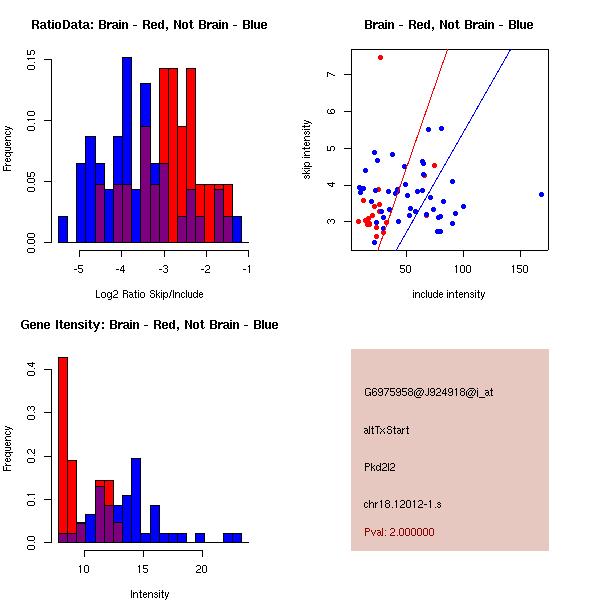 RatioData: Brain - Red, Not Brain - Blue

Frequency

0.00
0.05
0.10
0.15

-5
-4
-3
-2
-1

Log2 Ratio Skip/Include

Brain - Red, Not Brain - Blue

skip intensity

3
4
5
6
7

50
100
150

include intensity

Gene Itensity: Brain - Red, Not Brain - Blue

Frequency

0.0
0.1
0.2
0.3
0.4

10
15
20

Intensity

G6975958@J924918@i_at

altTxStart

Pkd2l2

chr18.12012-1.s

Pval: 2.000000